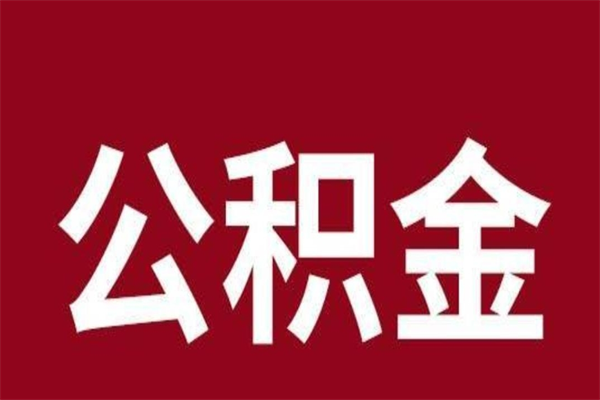 公积金